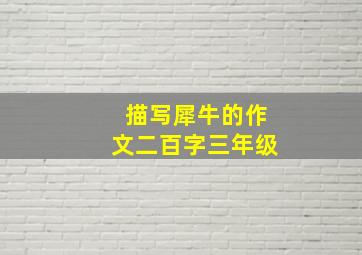 描写犀牛的作文二百字三年级